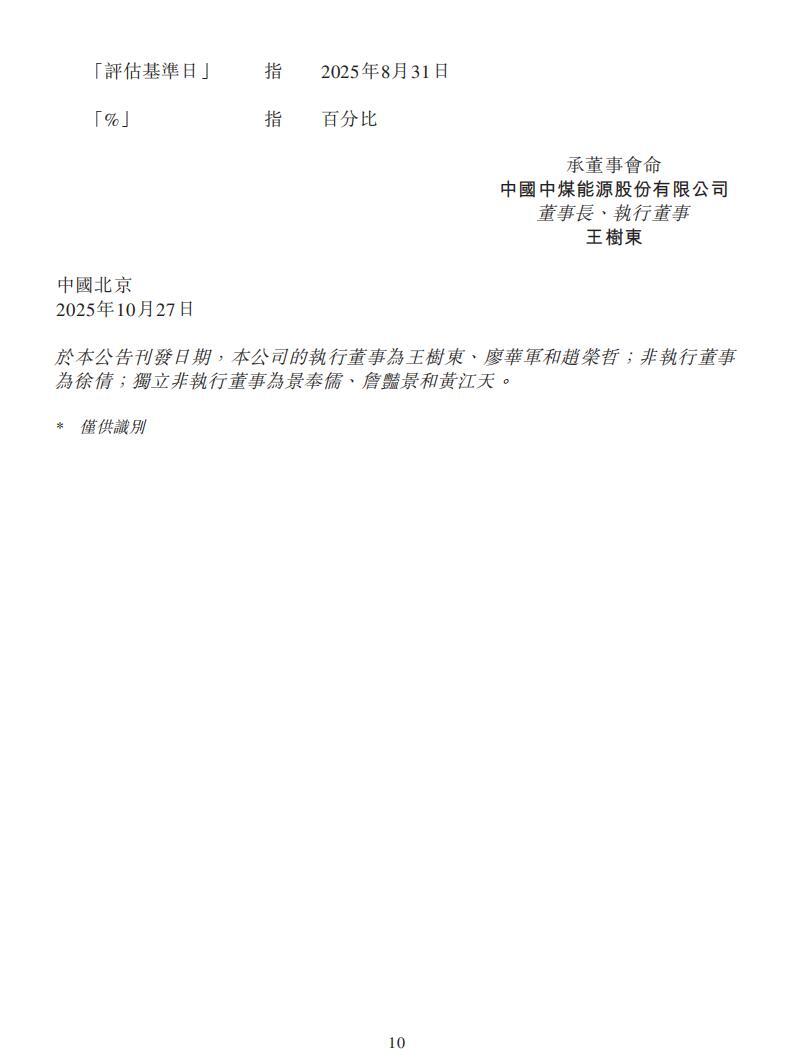 「評估基準日」 指 2025年8月31日

「%」 指 百分比

承董事會命
中國中煤能源股份有限公司
董事長、執行董事
王樹東

中國北京
2025年10月27日

於本公告刊發日期，本公司的執行董事為王樹東、廖華軍和趙榮哲；非執行董事為徐倩；獨立非執行董事為景奉儒、詹豔景和黃江天。

* 僅供識別

10